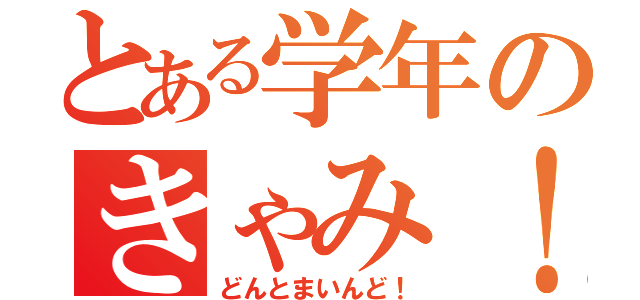 とある学年の

きゃみ！

どんとまいんど！